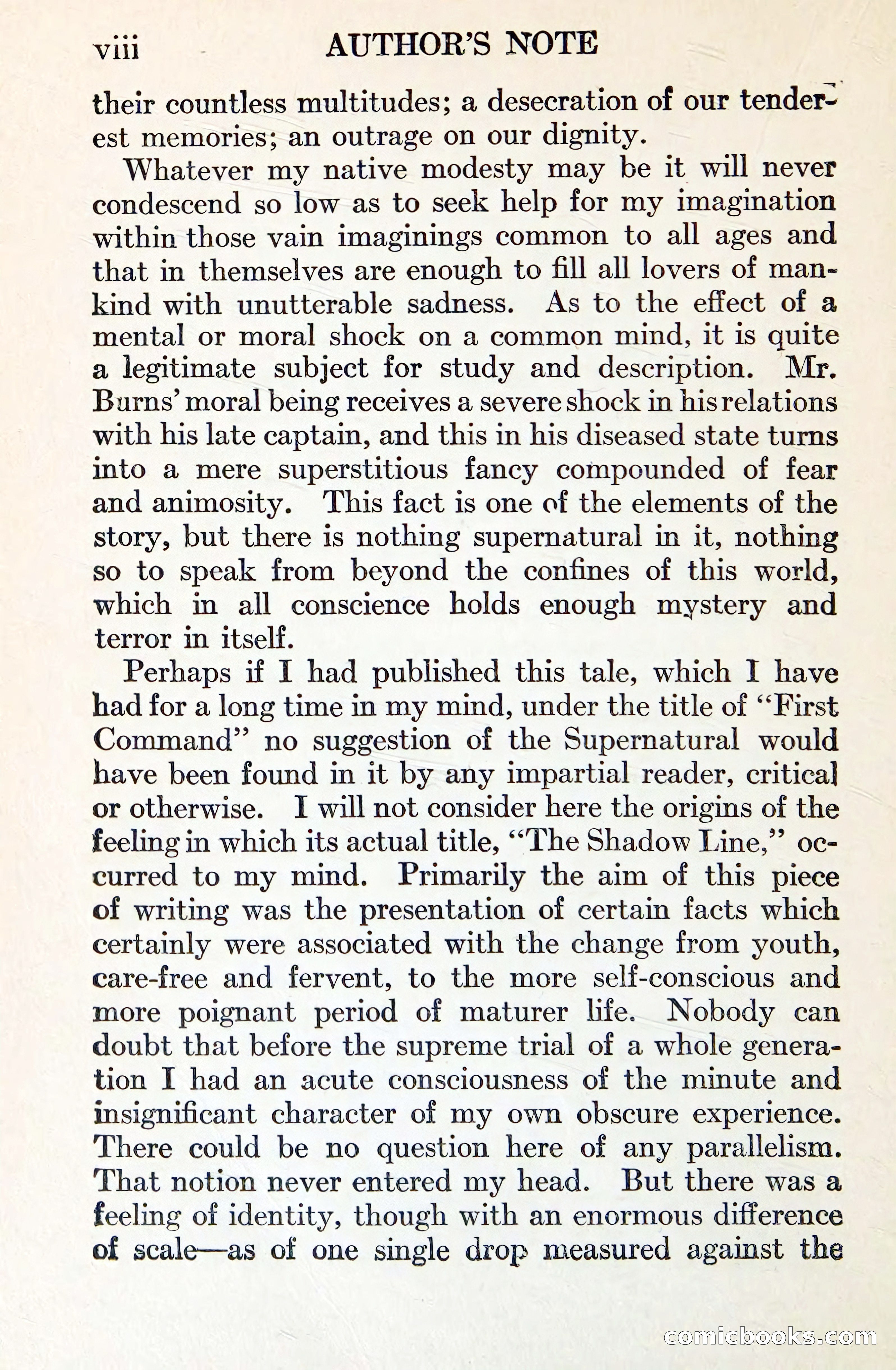 viii AUTHOR'S NOTE

their countless multitudes; a desecration of our tenderest memories; an outrage on our dignity.

Whatever my native modesty may be it will never condescend so low as to seek help for my imagination within those vain imaginings common to all ages and that in themselves are enough to fill all lovers of mankind with unutterable sadness. As to the effect of a mental or moral shock on a common mind, it is quite a legitimate subject for study and description. Mr. Burns' moral being receives a severe shock in his relations with his late captain, and this in his diseased state turns into a mere superstitious fancy compounded of fear and animosity. This fact is one of the elements of the story, but there is nothing supernatural in it, nothing so to speak from beyond the confines of this world, which in all conscience holds enough mystery and terror in itself.

Perhaps if I had published this tale, which I have had for a long time in my mind, under the title of "First Command" no suggestion of the Supernatural would have been found in it by any impartial reader, critical or otherwise. I will not consider here the origins of the feeling in which its actual title, "The Shadow Line," occurred to my mind. Primarily the aim of this piece of writing was the presentation of certain facts which certainly were associated with the change from youth, care-free and fervent, to the more self-conscious and more poignant period of maturer life. Nobody can doubt that before the supreme trial of a whole generation I had an acute consciousness of the minute and insignificant character of my own obscure experience. There could be no question here of any parallelism. That notion never entered my head. But there was a feeling of identity, though with an enormous difference of scale—as of one single drop measured against the

comicbooks.com